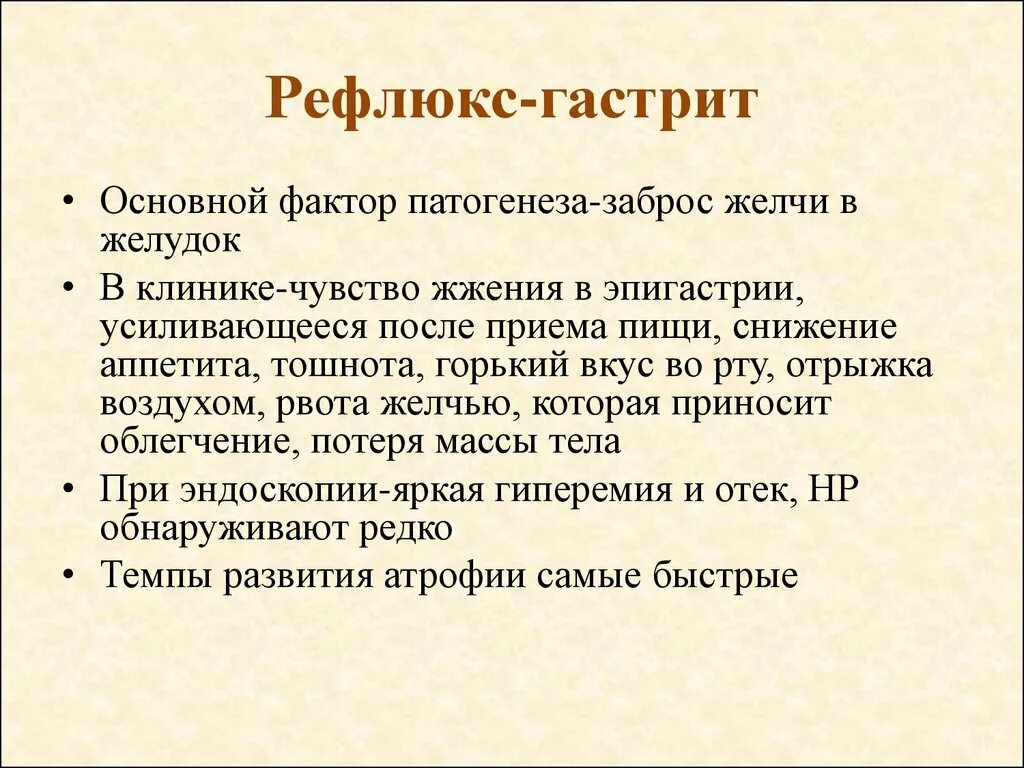 Рефлюкс-гастрит

• Основной фактор патогенеза-заброс желчи в желудок

• В клинике-чувство жжения в эпигастрии, усиливающееся после приема пищи, снижение аппетита, тошнота, горький вкус во рту, отрыжка воздухом, рвота желчью, которая приносит облегчение, потеря массы тела

• При эндоскопии-яркая гиперемия и отек, НР обнаруживают редко

• Темпы развития атрофии самые быстрые